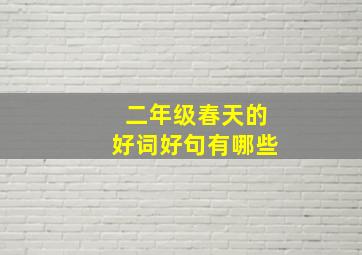 二年级春天的
好词好句有哪些